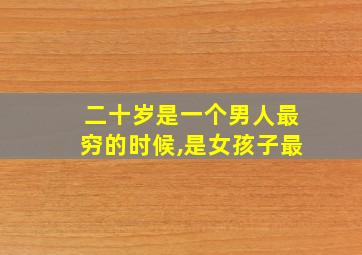 二十岁是一个男人最穷的时候,是女孩子最